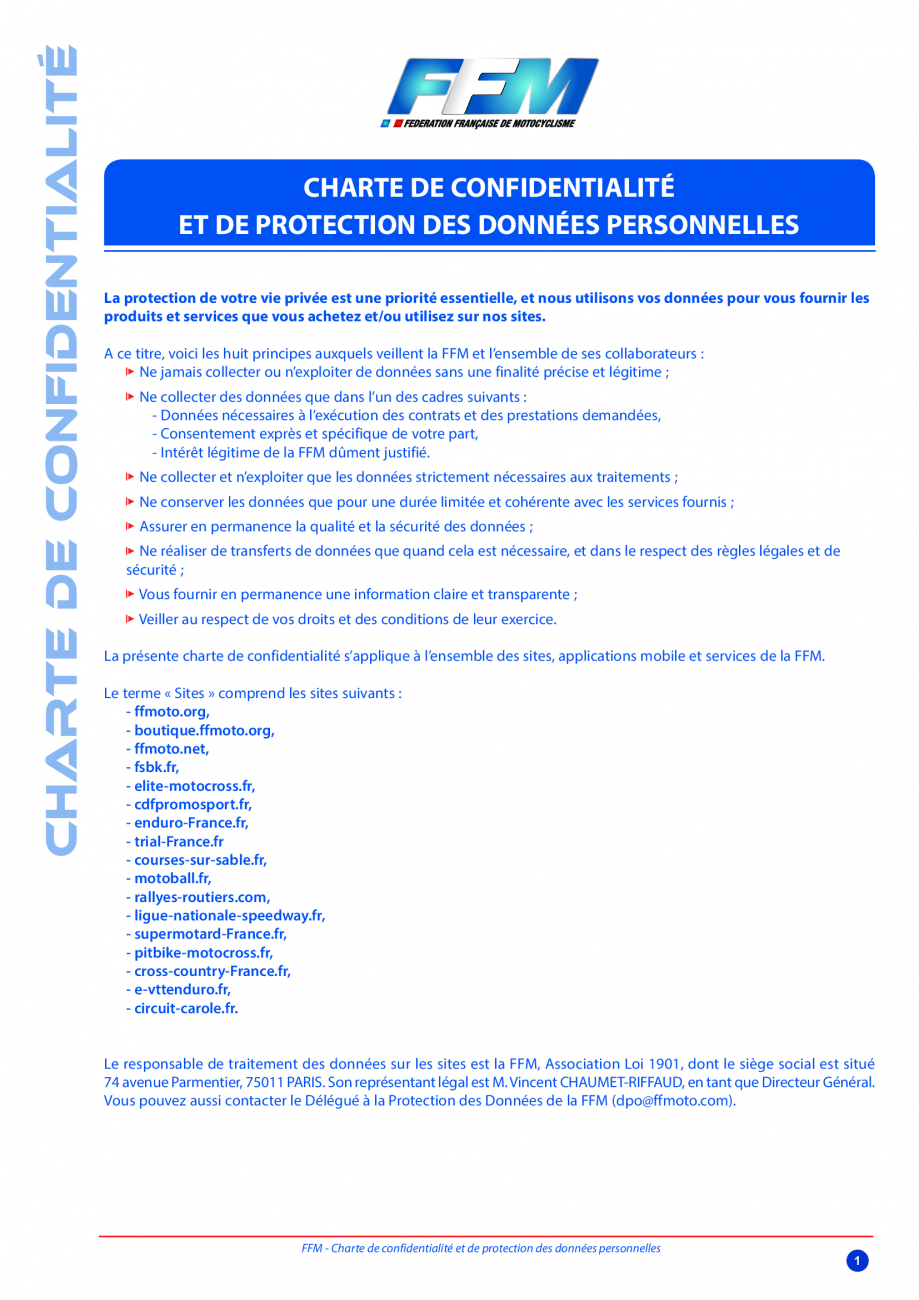 CHARTE DE CONFIDENTIALITÉ

FFM
FEDERATION FRANÇAISE DE MOTOCYCLISME

CHARTE DE CONFIDENTIALITÉ
ET DE PROTECTION DES DONNÉES PERSONNELLES

La protection de votre vie privée est une priorité essentielle, et nous utilisons vos données pour vous fournir les produits et services que vous achetez et/ou utilisez sur nos sites.

A ce titre, voici les huit principes auxquels veillent la FFM et l'ensemble de ses collaborateurs :
Ne jamais collecter ou n'exploiter de données sans une finalité précise et légitime ;

Ne collecter des données que dans l'un des cadres suivants :
- Données nécessaires à l'exécution des contrats et des prestations demandées,
- Consentement exprès et spécifique de votre part,
- Intérêt légitime de la FFM dûment justifié.

Ne collecter et n'exploiter que les données strictement nécessaires aux traitements ;

Ne conserver les données que pour une durée limitée et cohérente avec les services fournis ;

Assurer en permanence la qualité et la sécurité des données ;

Ne réaliser de transferts de données que quand cela est nécessaire, et dans le respect des règles légales et de sécurité ;

Vous fournir en permanence une information claire et transparente ;

Veiller au respect de vos droits et des conditions de leur exercice.

La présente charte de confidentialité s'applique à l'ensemble des sites, applications mobile et services de la FFM.

Le terme « Sites » comprend les sites suivants :
- ffmoto.org,
- boutique.ffmoto.org,
- ffmoto.net,
- fsbk.fr,
- elite-motocross.fr,
- cdfpromosport.fr,
- enduro-France.fr,
- trial-France.fr
- courses-sur-sable.fr,
- motoball.fr,
- rallyes-routiers.com,
- ligue-nationale-speedway.fr,
- supermotard-France.fr,
- pitbike-motocross.fr,
- cross-country-France.fr,
- e-vttenduro.fr,
- circuit-carole.fr.

Le responsable de traitement des données sur les sites est la FFM, Association Loi 1901, dont le siège social est situé 74 avenue Parmentier, 75011 PARIS. Son représentant légal est M. Vincent CHAUMET-RIFFAUD, en tant que Directeur Général. Vous pouvez aussi contacter le Délégué à la Protection des Données de la FFM (dpo@ffmoto.com).

FFM - Charte de confidentialité et de protection des données personnelles

1